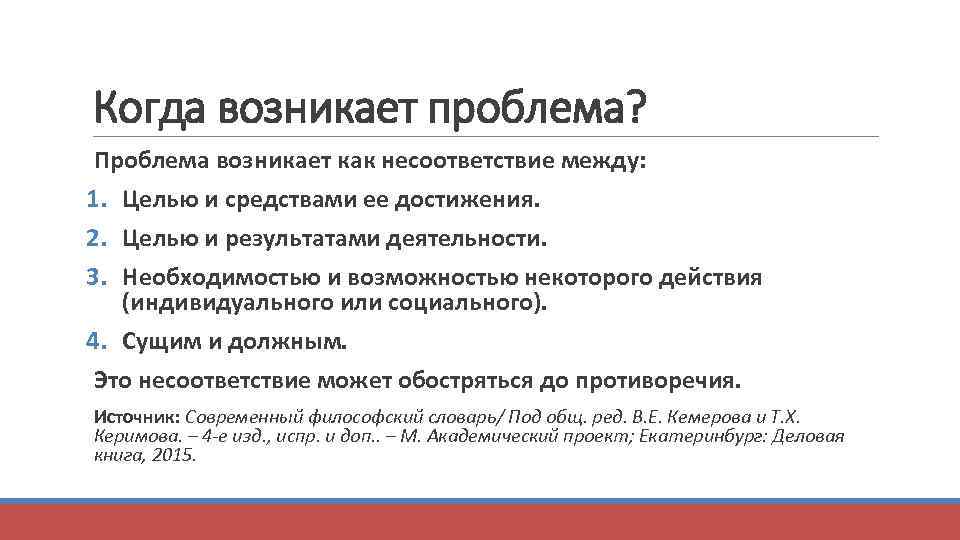 Когда возникает проблема?

Проблема возникает как несоответствие между:

1. Целью и средствами ее достижения.
2. Целью и результатами деятельности.
3. Необходимостью и возможностью некоторого действия (индивидуального или социального).
4. Сущим и должным.

Это несоответствие может обостряться до противоречия.

Источник: Современный философский словарь/ Под общ. ред. В.Е. Кемерова и Т.Х. Керимова. – 4-е изд., испр. и доп.. – М. Академический проект; Екатеринбург: Деловая книга, 2015.